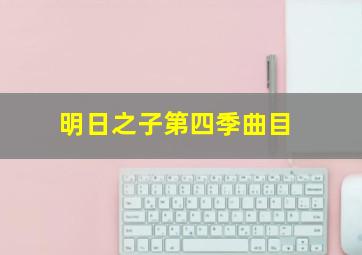 明日之子第四季曲目